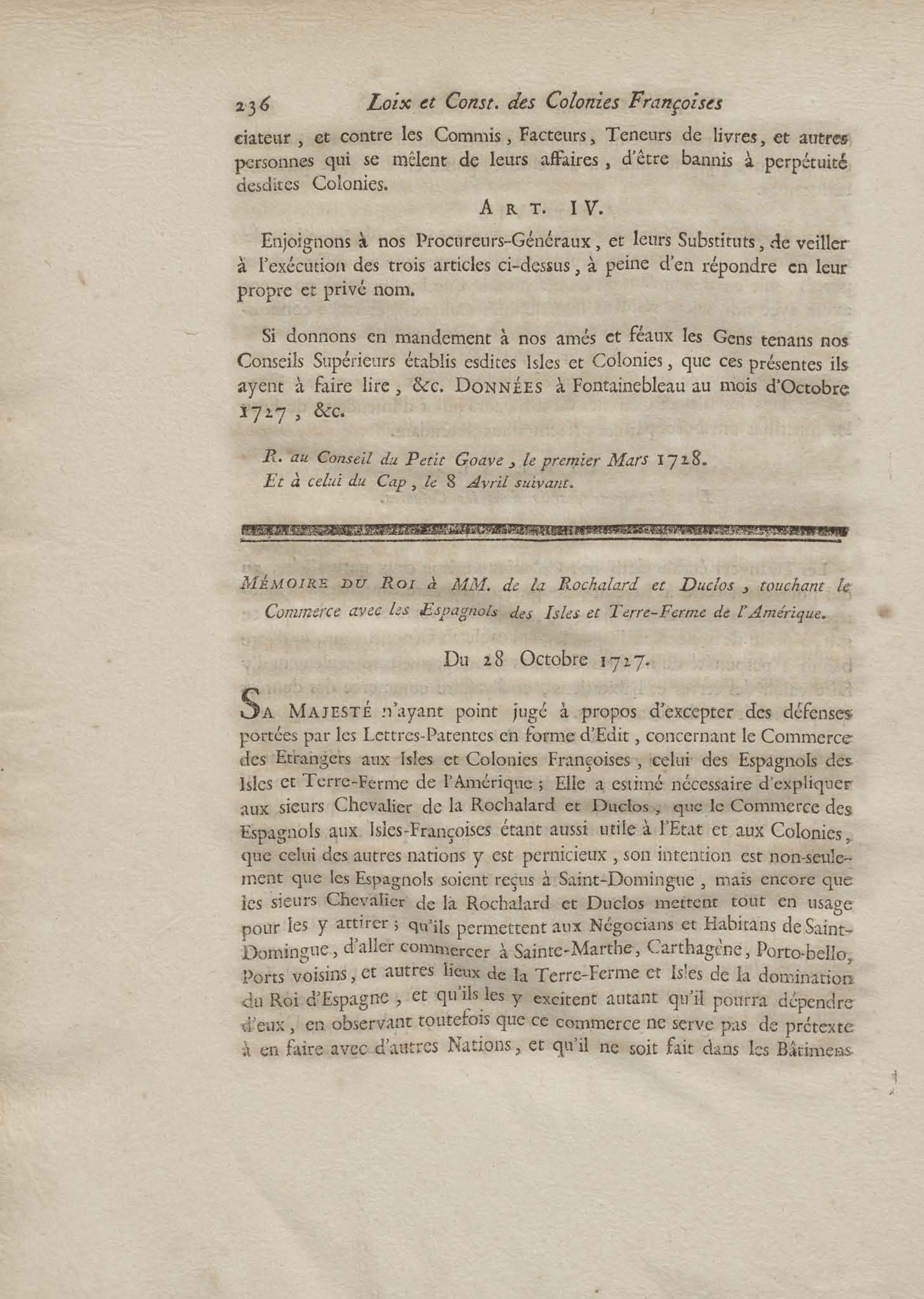 236 Loix et Const. des Colonies Françoises

ciateur, et contre les Commis, Facteurs, Teneurs de livres, et autres personnes qui se mêlent de leurs affaires, d'être bannis à perpétuité desdites Colonies.

ART. IV.

Enjoignons à nos Procureurs-Généraux, et leurs Substituts, de veiller à l'exécution des trois articles ci-dessus, à peine d'en répondre en leur propre et privé nom.

Si donnons en mandement à nos amés et féaux les Gens tenans nos Conseils Supérieurs établis esdites Isles et Colonies, que ces présentes ils ayent à faire lire, &c. DONNÉES à Fontainebleau au mois d'Octobre 1727, &c.

R. au Conseil du Petit Goave, le premier Mars 1728.
Et à celui du Cap, le 8 Avril suivant.

MÉMOIRE DU ROI à MM. de la Rochalard et Duclos, touchant le Commerce avec les Espagnols des Isles et Terre-Ferme de l'Amérique.

Du 28 Octobre 1727.

SA MAJESTÉ n'ayant point jugé à propos d'excepter des défenses portées par les Lettres-Patentes en forme d'Edit, concernant le Commerce des Etrangers aux Isles et Colonies Françoises, celui des Espagnols des Isles et Terre-Ferme de l'Amérique; Elle a estimé nécessaire d'expliquer aux sieurs Chevalier de la Rochalard et Duclos, que le Commerce des Espagnols aux Isles-Françoises étant aussi utile à l'Etat et aux Colonies, que celui des autres nations y est pernicieux, son intention est non-seulement que les Espagnols soient reçus à Saint-Domingue, mais encore que les sieurs Chevalier de la Rochalard et Duclos mettent tout en usage pour les y attirer; qu'ils permettent aux Négocians et Habitans de Saint-Domingue, d'aller commercer à Sainte-Marthe, Carthagène, Porto-bello, Ports voisins, et autres lieux de la Terre-Ferme et Isles de la domination du Roi d'Espagne, et qu'ils les y excitent autant qu'il pourra dépendre d'eux, en observant toutefois que ce commerce ne serve pas de prétexte à en faire avec d'autres Nations, et qu'il ne soit fait dans les Bâtimens